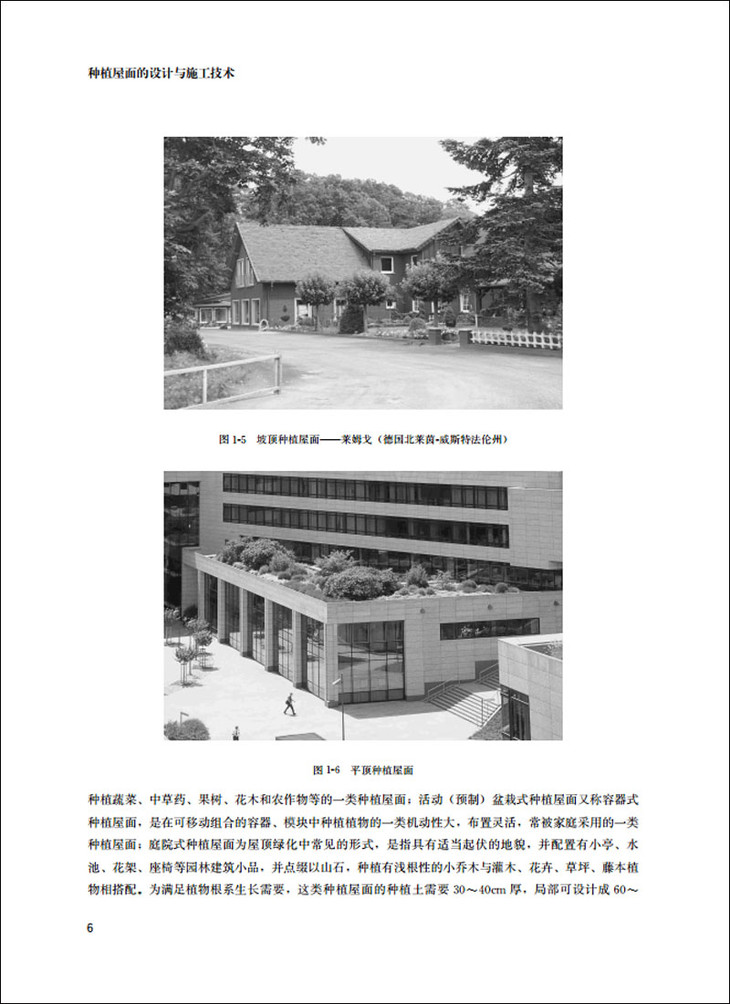 种植屋面的设计与施工技术

图 1-5 坡顶种植屋面——莱姆戈（德国北莱茵-威斯特法伦州）

图 1-6 平顶种植屋面

种植蔬菜、中草药、果树、花木和农作物等的一类种植屋面；活动（预制）盆栽式种植屋面又称容器式种植屋面，是在可移动组合的容器、模块中种植植物的一类机动性大，布置灵活，常被家庭采用的一类种植屋面；庭院式种植屋面为屋顶绿化中常见的形式，是指具有适当起伏的地貌，并配置有小亭、水池、花架、座椅等园林建筑小品，并点缀以山石，种植有浅根性的小乔木与灌木、花卉、草坪、藤本植物相搭配。为满足植物根系生长需要，这类种植屋面的种植土需要 30～40cm 厚，局部可设计成 60～

6